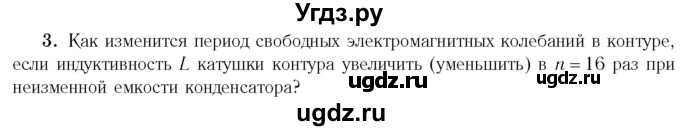 Угдз.ру

3. Как изменится период свободных электромагнитных колебаний в контуре, если индуктивность $L$ катушки контура увеличить (уменьшить) в $n = 16$ раз при неизменной емкости конденсатора?

ugdz.ru ugdz.ru

ugdz.ru